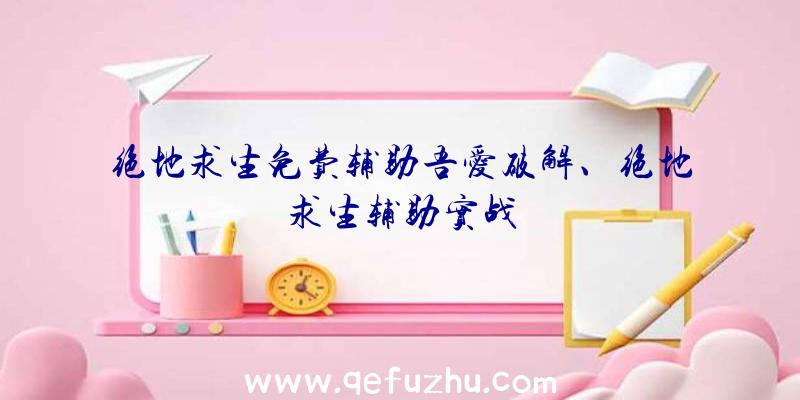 绝地求生免费辅助吾爱破解、绝地求生辅助实战

www.qefuzhu.com